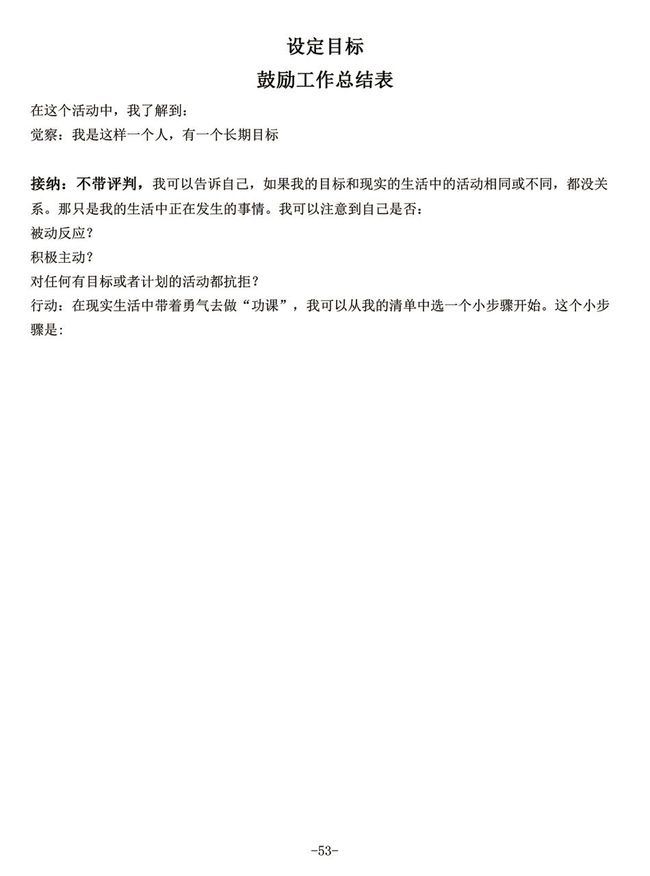 设定目标
鼓励工作总结表

在这个活动中，我了解到：
觉察：我是这样一个人，有一个长期目标

接纳：不带评判，我可以告诉自己，如果我的目标和现实的生活中的活动相同或不同，都没关系。那只是我的生活中正在发生的事情。我可以注意到自己是否：
被动反应？
积极主动？
对任何有目标或者计划的活动都抗拒？
行动：在现实生活中带着勇气去做“功课”，我可以从我的清单中选一个小步骤开始。这个小步骤是：

-53-